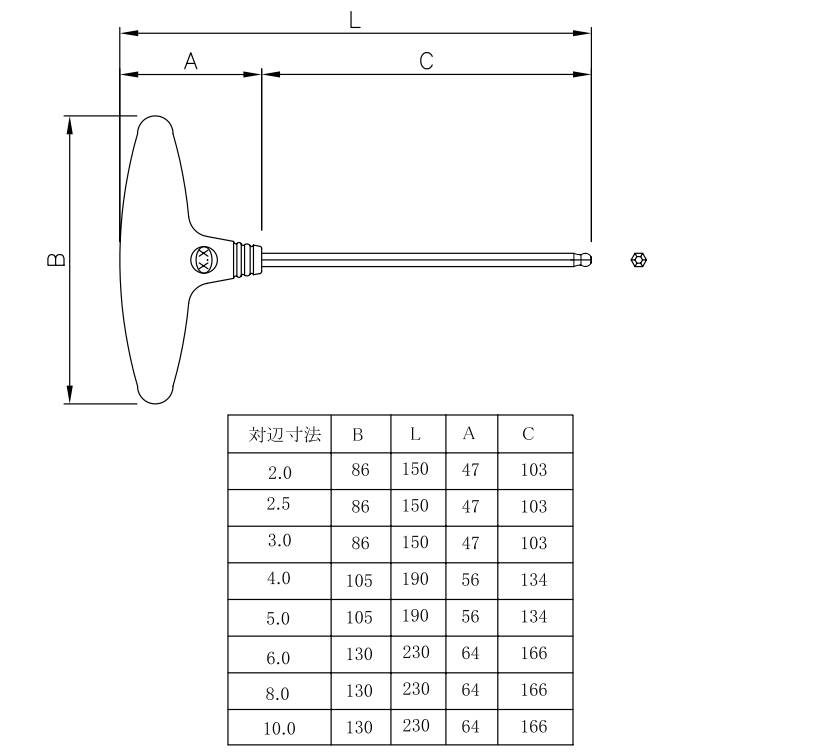 L

A

C

B

XX

| 対辺寸法 | B | L | A | C |
|---|---|---|---|---|
| 2.0 | 86 | 150 | 47 | 103 |
| 2.5 | 86 | 150 | 47 | 103 |
| 3.0 | 86 | 150 | 47 | 103 |
| 4.0 | 105 | 190 | 56 | 134 |
| 5.0 | 105 | 190 | 56 | 134 |
| 6.0 | 130 | 230 | 64 | 166 |
| 8.0 | 130 | 230 | 64 | 166 |
| 10.0 | 130 | 230 | 64 | 166 |